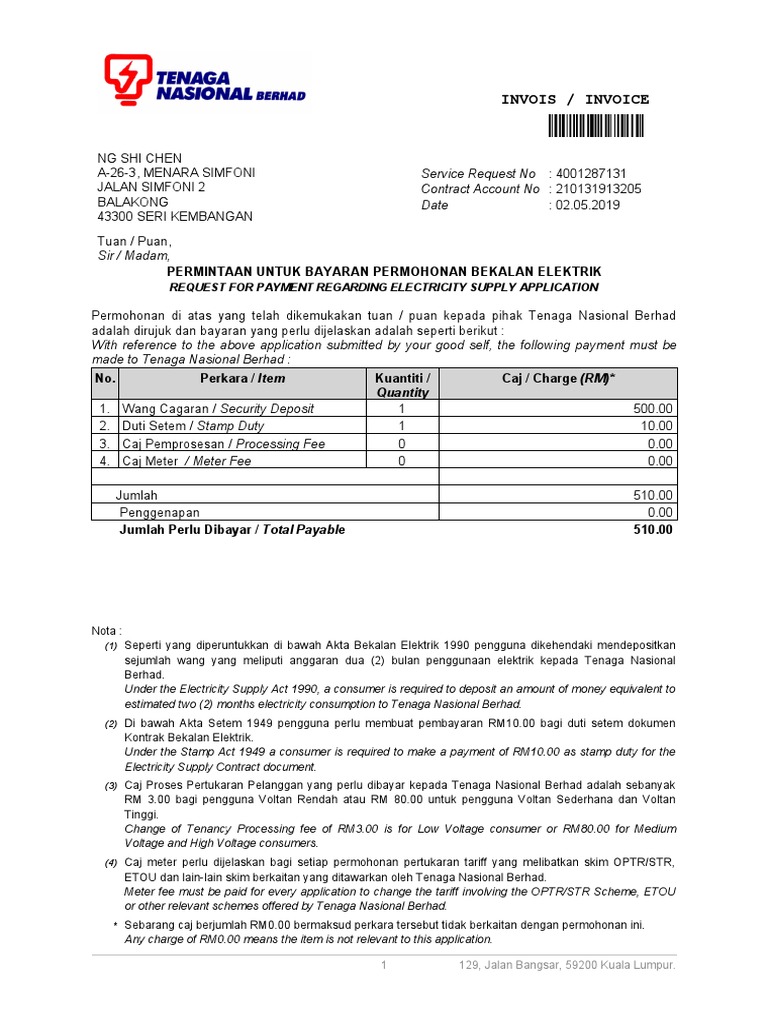 TENAGA NASIONAL BERHAD

INVOIS / INVOICE

NG SHI CHEN
A-26-3, MENARA SIMFONI
JALAN SIMFONI 2
BALAKONG
43300 SERI KEMBANGAN

Service Request No : 4001287131
Contract Account No : 210131913205
Date : 02.05.2019

Tuan / Puan,
Sir / Madam,

PERMINTAAN UNTUK BAYARAN PERMOHONAN BEKALAN ELEKTRIK
REQUEST FOR PAYMENT REGARDING ELECTRICITY SUPPLY APPLICATION

Permohonan di atas yang telah dikemukakan tuan / puan kepada pihak Tenaga Nasional Berhad adalah dirujuk dan bayaran yang perlu dijelaskan adalah seperti berikut :
With reference to the above application submitted by your good self, the following payment must be made to Tenaga Nasional Berhad :

| No. | Perkara / Item | Kuantiti / Quantity | Caj / Charge (RM)* |
|---|---|---|---|
| 1. | Wang Cagaran / Security Deposit | 1 | 500.00 |
| 2. | Duti Setem / Stamp Duty | 1 | 10.00 |
| 3. | Caj Pemprosesan / Processing Fee | 0 | 0.00 |
| 4. | Caj Meter / Meter Fee | 0 | 0.00 |
| | | | |
| | Jumlah | | 510.00 |
| | Penggenapan | | 0.00 |
| | Jumlah Perlu Dibayar / Total Payable | | 510.00 |

Nota :
(1) Seperti yang diperuntukkan di bawah Akta Bekalan Elektrik 1990 pengguna dikehendaki mendepositkan sejumlah wang yang meliputi anggaran dua (2) bulan penggunaan elektrik kepada Tenaga Nasional Berhad.
Under the Electricity Supply Act 1990, a consumer is required to deposit an amount of money equivalent to estimated two (2) months electricity consumption to Tenaga Nasional Berhad.
(2) Di bawah Akta Setem 1949 pengguna perlu membuat pembayaran RM10.00 bagi duti setem dokumen Kontrak Bekalan Elektrik.
Under the Stamp Act 1949 a consumer is required to make a payment of RM10.00 as stamp duty for the Electricity Supply Contract document.
(3) Caj Proses Pertukaran Pelanggan yang perlu dibayar kepada Tenaga Nasional Berhad adalah sebanyak RM 3.00 bagi pengguna Voltan Rendah atau RM 80.00 untuk pengguna Voltan Sederhana dan Voltan Tinggi.
Change of Tenancy Processing fee of RM3.00 is for Low Voltage consumer or RM80.00 for Medium Voltage and High Voltage consumers.
(4) Caj meter perlu dijelaskan bagi setiap permohonan pertukaran tariff yang melibatkan skim OPTR/STR, ETOU dan lain-lain skim berkaitan yang ditawarkan oleh Tenaga Nasional Berhad.
Meter fee must be paid for every application to change the tariff involving the OPTR/STR Scheme, ETOU or other relevant schemes offered by Tenaga Nasional Berhad.
* Sebarang caj berjumlah RM0.00 bermaksud perkara tersebut tidak berkaitan dengan permohonan ini.
Any charge of RM0.00 means the item is not relevant to this application.

1 129, Jalan Bangsar, 59200 Kuala Lumpur.